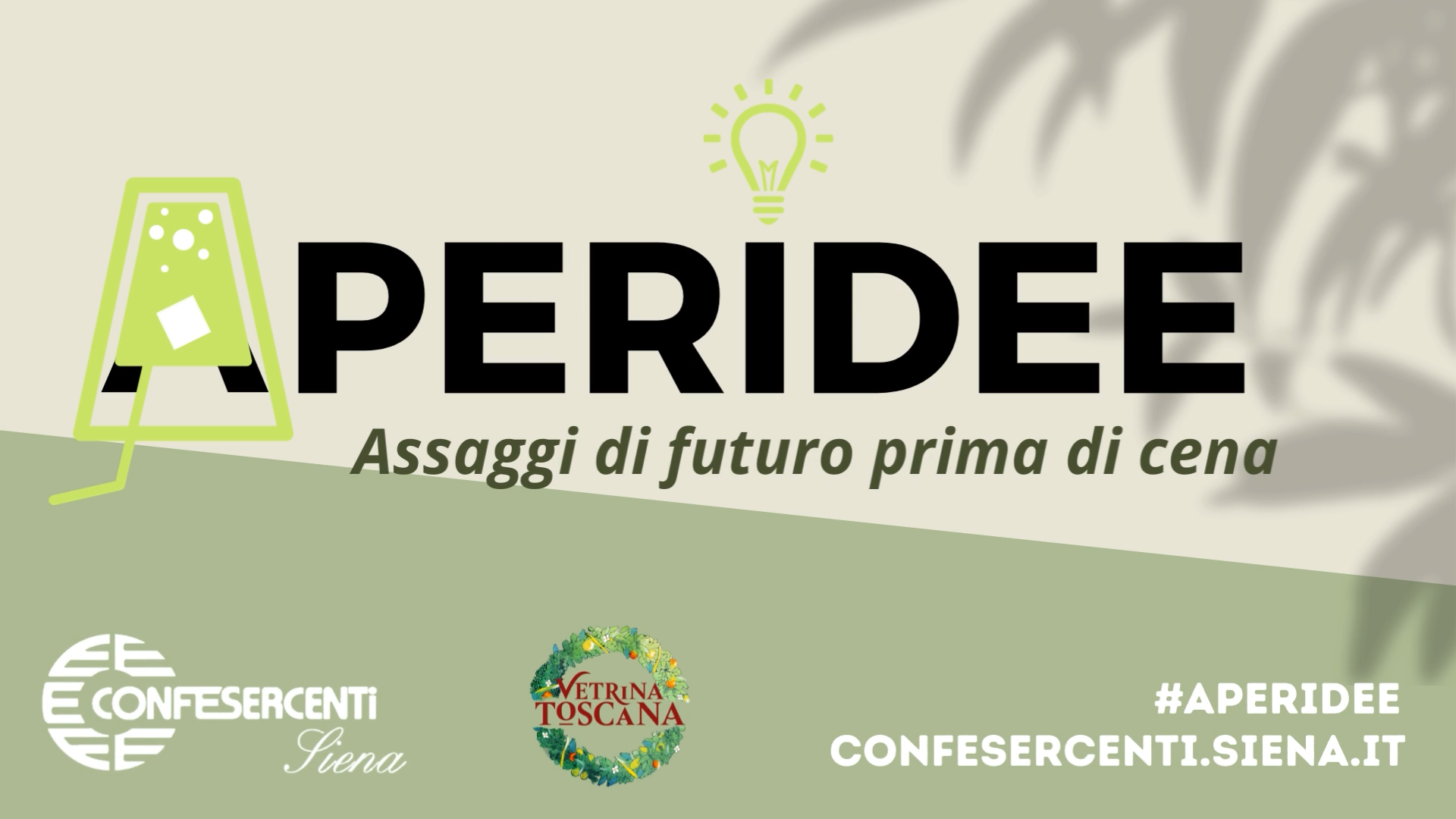 APERIDEE
Assaggi di futuro prima di cena

CONFESERCENTI Siena

VETRINA TOSCANA

#APERIDEE
CONFESERCENTI.SIENA.IT